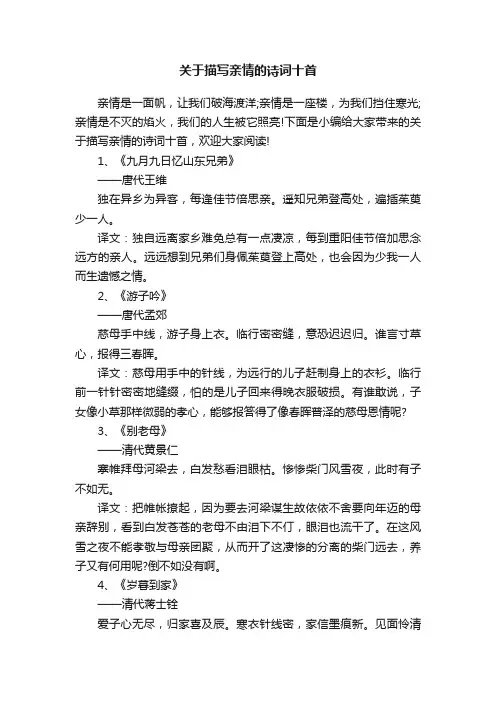 关于描写亲情的诗词十首

亲情是一面帆，让我们破海渡洋;亲情是一座楼，为我们挡住寒光;亲情是不灭的焰火，我们的人生被它照亮!下面是小编给大家带来的关于描写亲情的诗词十首，欢迎大家阅读!

1、《九月九日忆山东兄弟》

——唐代王维

独在异乡为异客，每逢佳节倍思亲。遥知兄弟登高处，遍插茱萸少一人。

译文：独自远离家乡难免总有一点凄凉，每到重阳佳节倍加思念远方的亲人。远远想到兄弟们身佩茱萸登上高处，也会因为少我一人而生遗憾之情。

2、《游子吟》

——唐代孟郊

慈母手中线，游子身上衣。临行密密缝，意恐迟迟归。谁言寸草心，报得三春晖。

译文：慈母用手中的针线，为远行的儿子赶制身上的衣衫。临行前一针针密密地缝缀，怕的是儿子回来得晚衣服破损。有谁敢说，子女像小草那样微弱的孝心，能够报答得了像春晖普泽的慈母恩情呢?

3、《别老母》

——清代黄景仁

搴帷拜母河梁去，白发愁看泪眼枯。惨惨柴门风雪夜，此时有子不如无。

译文：把帷帐撩起，因为要去河梁谋生故依依不舍要向年迈的母亲辞别，看到白发苍苍的老母不由泪下不仃，眼泪也流干了。在这风雪之夜不能孝敬与母亲团聚，从而开了这凄惨的分离的柴门远去，养子又有何用呢?倒不如没有啊。

4、《岁暮到家》

——清代蒋士铨

爱子心无尽，归家喜及辰。寒衣针线密，家信墨痕新。见面怜清